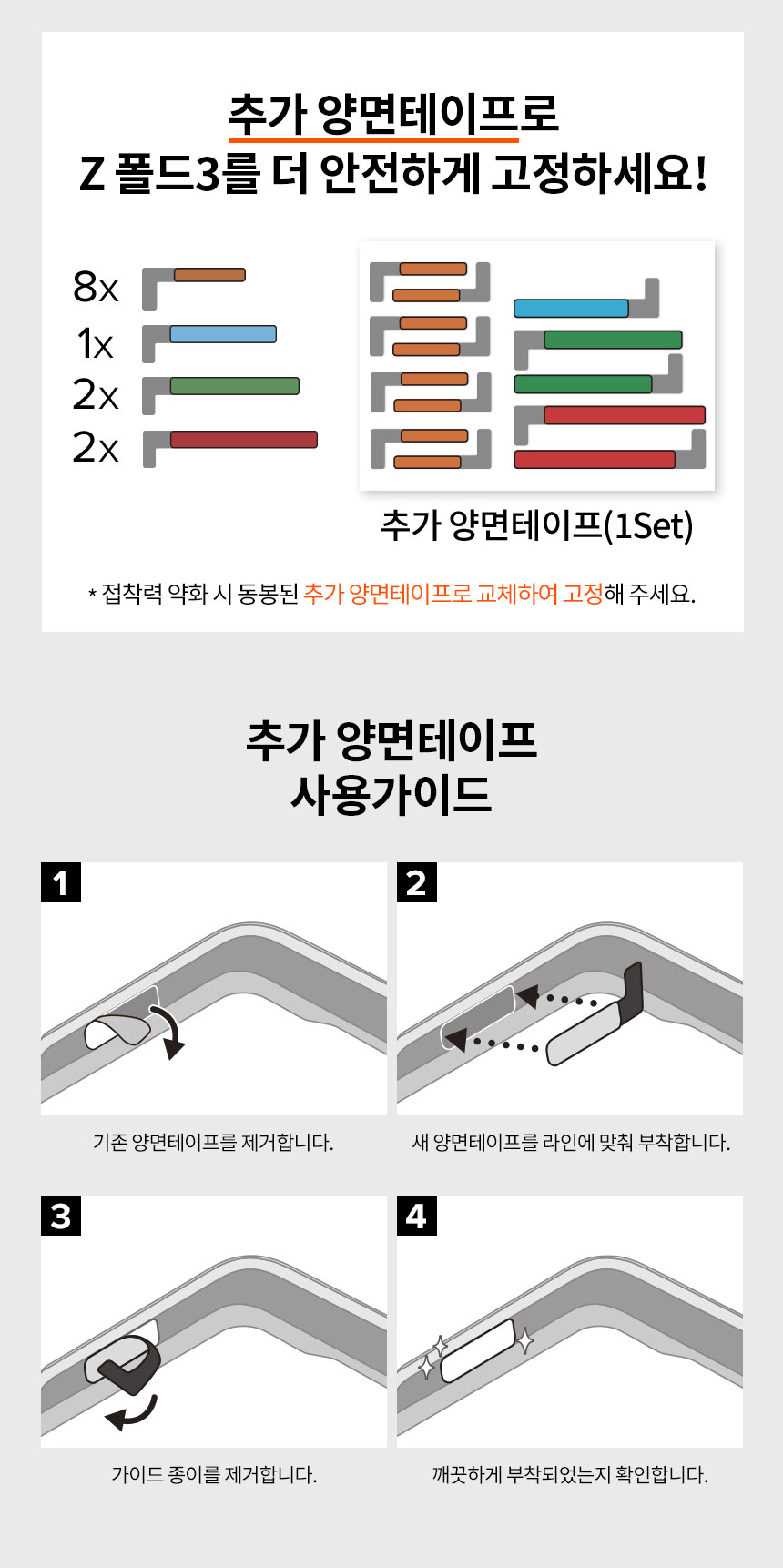 추가 양면테이프로
Z 폴드3를 더 안전하게 고정하세요!

8x
1x
2x
2x

추가 양면테이프(1Set)

* 접착력 약화 시 동봉된 추가 양면테이프로 교체하여 고정해 주세요.

추가 양면테이프
사용가이드

1

기존 양면테이프를 제거합니다.

2

새 양면테이프를 라인에 맞춰 부착합니다.

3

가이드 종이를 제거합니다.

4

깨끗하게 부착되었는지 확인합니다.